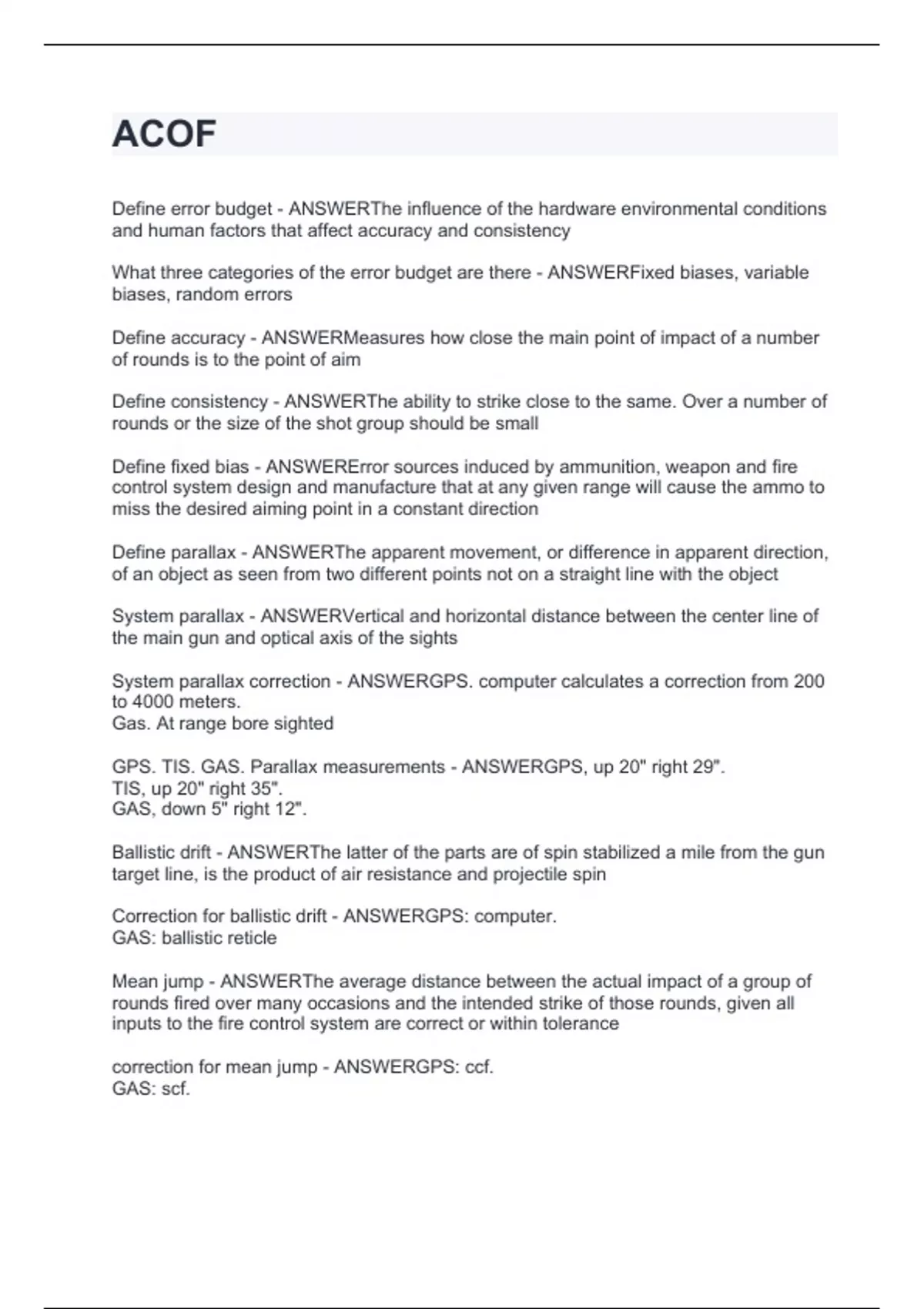 ACOF

Define error budget - ANSWERThe influence of the hardware environmental conditions and human factors that affect accuracy and consistency

What three categories of the error budget are there - ANSWERFixed biases, variable biases, random errors

Define accuracy - ANSWERMeasures how close the main point of impact of a number of rounds is to the point of aim

Define consistency - ANSWERThe ability to strike close to the same. Over a number of rounds or the size of the shot group should be small

Define fixed bias - ANSWERError sources induced by ammunition, weapon and fire control system design and manufacture that at any given range will cause the ammo to miss the desired aiming point in a constant direction

Define parallax - ANSWERThe apparent movement, or difference in apparent direction, of an object as seen from two different points not on a straight line with the object

System parallax - ANSWERVertical and horizontal distance between the center line of the main gun and optical axis of the sights

System parallax correction - ANSWERGPS. computer calculates a correction from 200 to 4000 meters.
Gas. At range bore sighted

GPS. TIS. GAS. Parallax measurements - ANSWERGPS, up 20" right 29".
TIS, up 20" right 35".
GAS, down 5" right 12".

Ballistic drift - ANSWERThe latter of the parts are of spin stabilized a mile from the gun target line, is the product of air resistance and projectile spin

Correction for ballistic drift - ANSWERGPS: computer.
GAS: ballistic reticle

Mean jump - ANSWERThe average distance between the actual impact of a group of rounds fired over many occasions and the intended strike of those rounds, given all inputs to the fire control system are correct or within tolerance

correction for mean jump - ANSWERGPS: ccf.
GAS: scf.